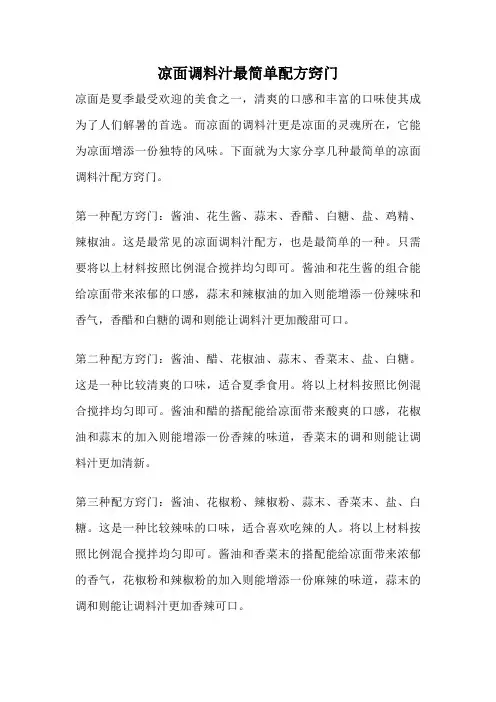 凉面调料汁最简单配方窍门

凉面是夏季最受欢迎的美食之一，清爽的口感和丰富的口味使其成为了人们解暑的首选。而凉面的调料汁更是凉面的灵魂所在，它能为凉面增添一份独特的风味。下面就为大家分享几种最简单的凉面调料汁配方窍门。

第一种配方窍门：酱油、花生酱、蒜末、香醋、白糖、盐、鸡精、辣椒油。这是最常见的凉面调料汁配方，也是最简单的一种。只需要将以上材料按照比例混合搅拌均匀即可。酱油和花生酱的组合能给凉面带来浓郁的口感，蒜末和辣椒油的加入则能增添一份辣味和香气，香醋和白糖的调和则能让调料汁更加酸甜可口。

第二种配方窍门：酱油、醋、花椒油、蒜末、香菜末、盐、白糖。这是一种比较清爽的口味，适合夏季食用。将以上材料按照比例混合搅拌均匀即可。酱油和醋的搭配能给凉面带来酸爽的口感，花椒油和蒜末的加入则能增添一份香辣的味道，香菜末的调和则能让调料汁更加清新。

第三种配方窍门：酱油、花椒粉、辣椒粉、蒜末、香菜末、盐、白糖。这是一种比较辣味的口味，适合喜欢吃辣的人。将以上材料按照比例混合搅拌均匀即可。酱油和香菜末的搭配能给凉面带来浓郁的香气，花椒粉和辣椒粉的加入则能增添一份麻辣的味道，蒜末的调和则能让调料汁更加香辣可口。